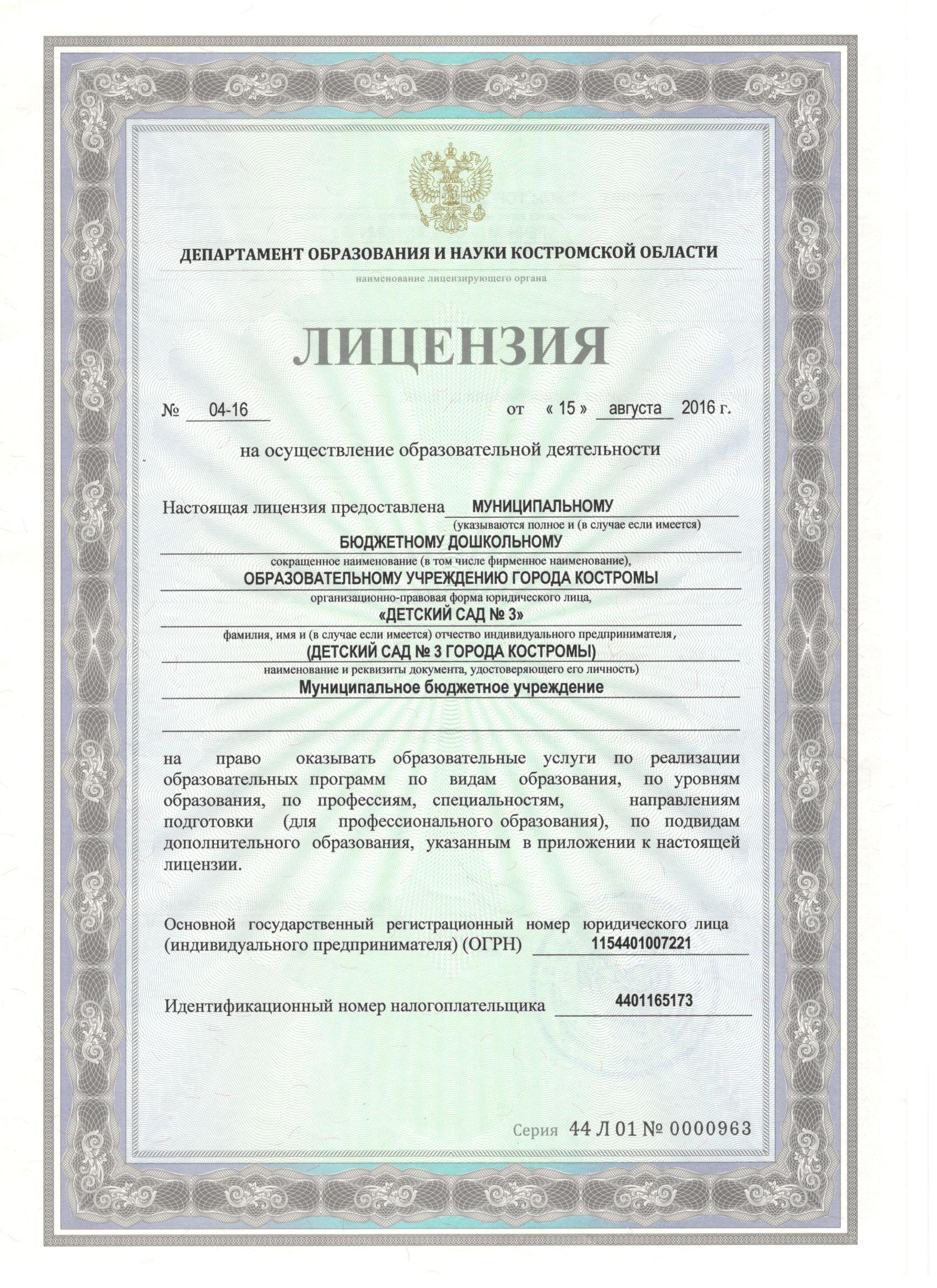 ДЕПАРТАМЕНТ ОБРАЗОВАНИЯ И НАУКИ КОСТРОМСКОЙ ОБЛАСТИ
наименование лицензирующего органа

ЛИЦЕНЗИЯ

№ 04-16 от « 15 » августа 2016 г.

на осуществление образовательной деятельности

Настоящая лицензия предоставлена МУНИЦИПАЛЬНОМУ
(указываются полное и (в случае если имеется)
БЮДЖЕТНОМУ ДОШКОЛЬНОМУ
сокращенное наименование (в том числе фирменное наименование),
ОБРАЗОВАТЕЛЬНОМУ УЧРЕЖДЕНИЮ ГОРОДА КОСТРОМЫ
организационно-правовая форма юридического лица,
«ДЕТСКИЙ САД № 3»
фамилия, имя и (в случае если имеется) отчество индивидуального предпринимателя,
(ДЕТСКИЙ САД № 3 ГОРОДА КОСТРОМЫ)
наименование и реквизиты документа, удостоверяющего его личность)
Муниципальное бюджетное учреждение

на право оказывать образовательные услуги по реализации образовательных программ по видам образования, по уровням образования, по профессиям, специальностям, направлениям подготовки (для профессионального образования), по подвидам дополнительного образования, указанным в приложении к настоящей лицензии.

Основной государственный регистрационный номер юридического лица (индивидуального предпринимателя) (ОГРН) 1154401007221

Идентификационный номер налогоплательщика 4401165173

Серия 44 Л 01 № 0000963